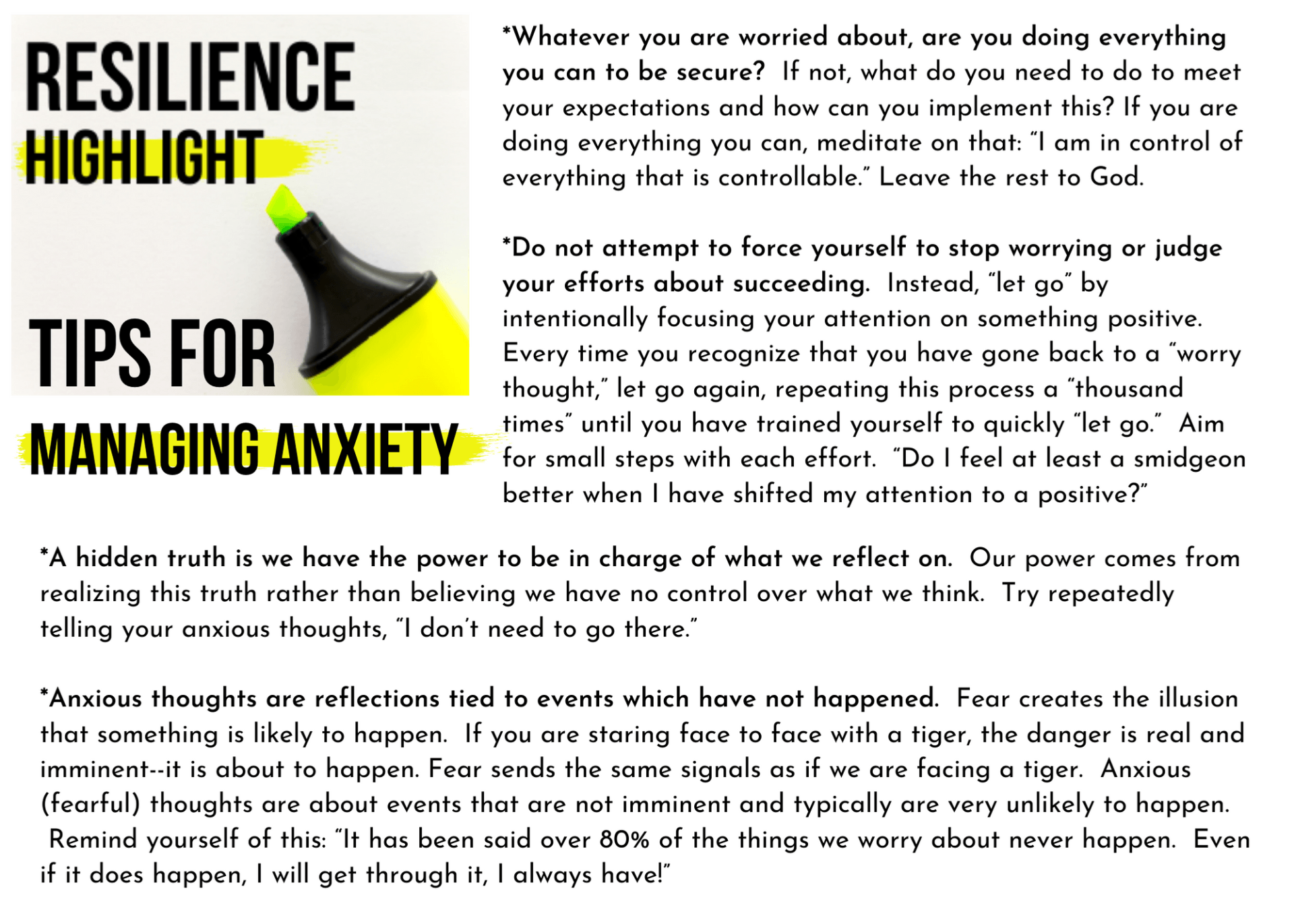 RESILIENCE
HIGHLIGHT

TIPS FOR

MANAGING ANXIETY

*Whatever you are worried about, are you doing everything you can to be secure? If not, what do you need to do to meet your expectations and how can you implement this? If you are doing everything you can, meditate on that: "I am in control of everything that is controllable." Leave the rest to God.

*Do not attempt to force yourself to stop worrying or judge your efforts about succeeding. Instead, "let go" by intentionally focusing your attention on something positive. Every time you recognize that you have gone back to a "worry thought," let go again, repeating this process a "thousand times" until you have trained yourself to quickly "let go." Aim for small steps with each effort. "Do I feel at least a smidgeon better when I have shifted my attention to a positive?"

*A hidden truth is we have the power to be in charge of what we reflect on. Our power comes from realizing this truth rather than believing we have no control over what we think. Try repeatedly telling your anxious thoughts, "I don't need to go there."

*Anxious thoughts are reflections tied to events which have not happened. Fear creates the illusion that something is likely to happen. If you are staring face to face with a tiger, the danger is real and imminent--it is about to happen. Fear sends the same signals as if we are facing a tiger. Anxious (fearful) thoughts are about events that are not imminent and typically are very unlikely to happen. Remind yourself of this: "It has been said over 80% of the things we worry about never happen. Even if it does happen, I will get through it, I always have!"